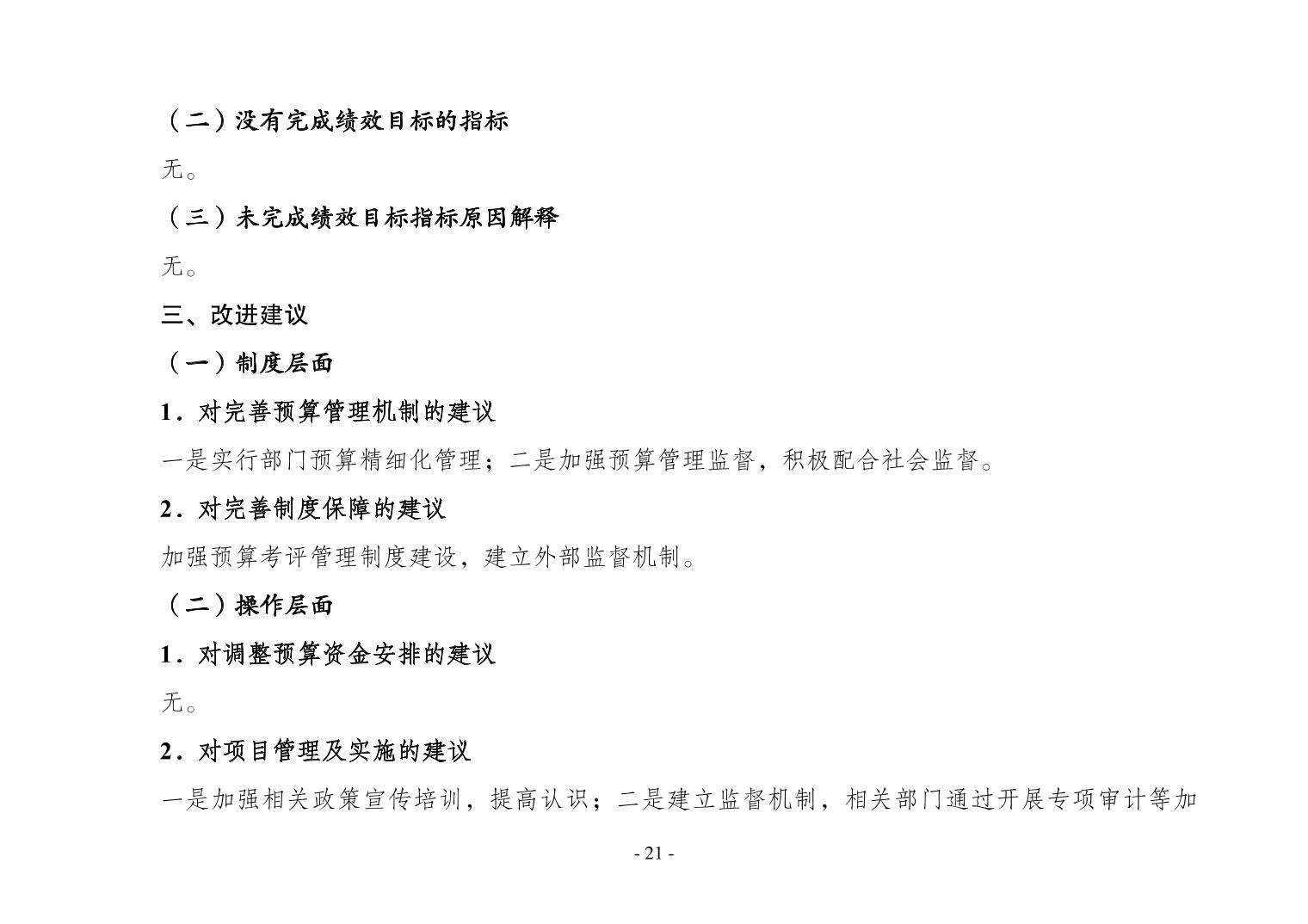 （二）没有完成绩效目标的指标

无。

（三）未完成绩效目标指标原因解释

无。

三、改进建议

（一）制度层面

1．对完善预算管理机制的建议

一是实行部门预算精细化管理；二是加强预算管理监督，积极配合社会监督。

2．对完善制度保障的建议

加强预算考评管理制度建设，建立外部监督机制。

（二）操作层面

1．对调整预算资金安排的建议

无。

2．对项目管理及实施的建议

一是加强相关政策宣传培训，提高认识；二是建立监督机制，相关部门通过开展专项审计等加

- 21 -